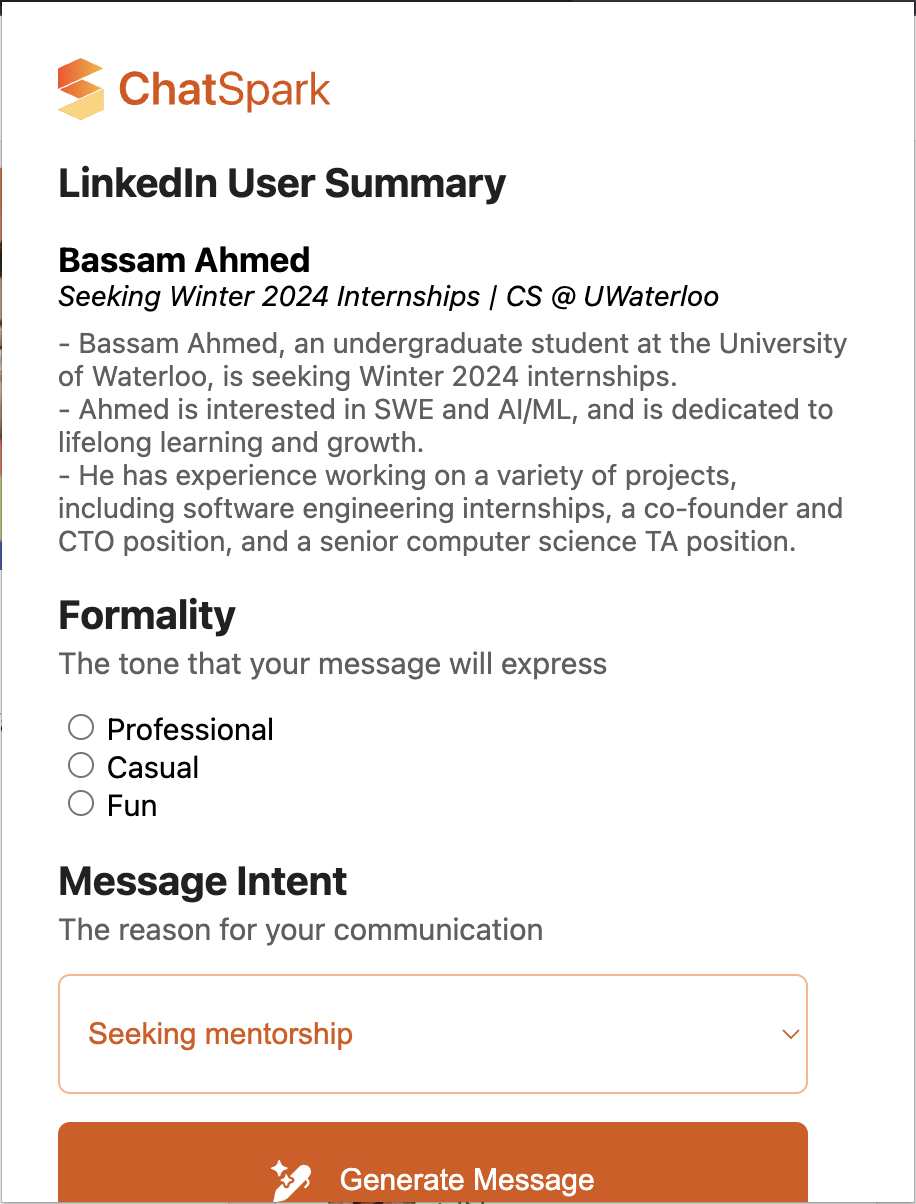 ChatSpark

LinkedIn User Summary

Bassam Ahmed

Seeking Winter 2024 Internships | CS @ UWaterloo

- Bassam Ahmed, an undergraduate student at the University of Waterloo, is seeking Winter 2024 internships.
- Ahmed is interested in SWE and AI/ML, and is dedicated to lifelong learning and growth.
- He has experience working on a variety of projects, including software engineering internships, a co-founder and CTO position, and a senior computer science TA position.

Formality

The tone that your message will express

Professional
Casual
Fun

Message Intent

The reason for your communication

Seeking mentorship

Generate Message